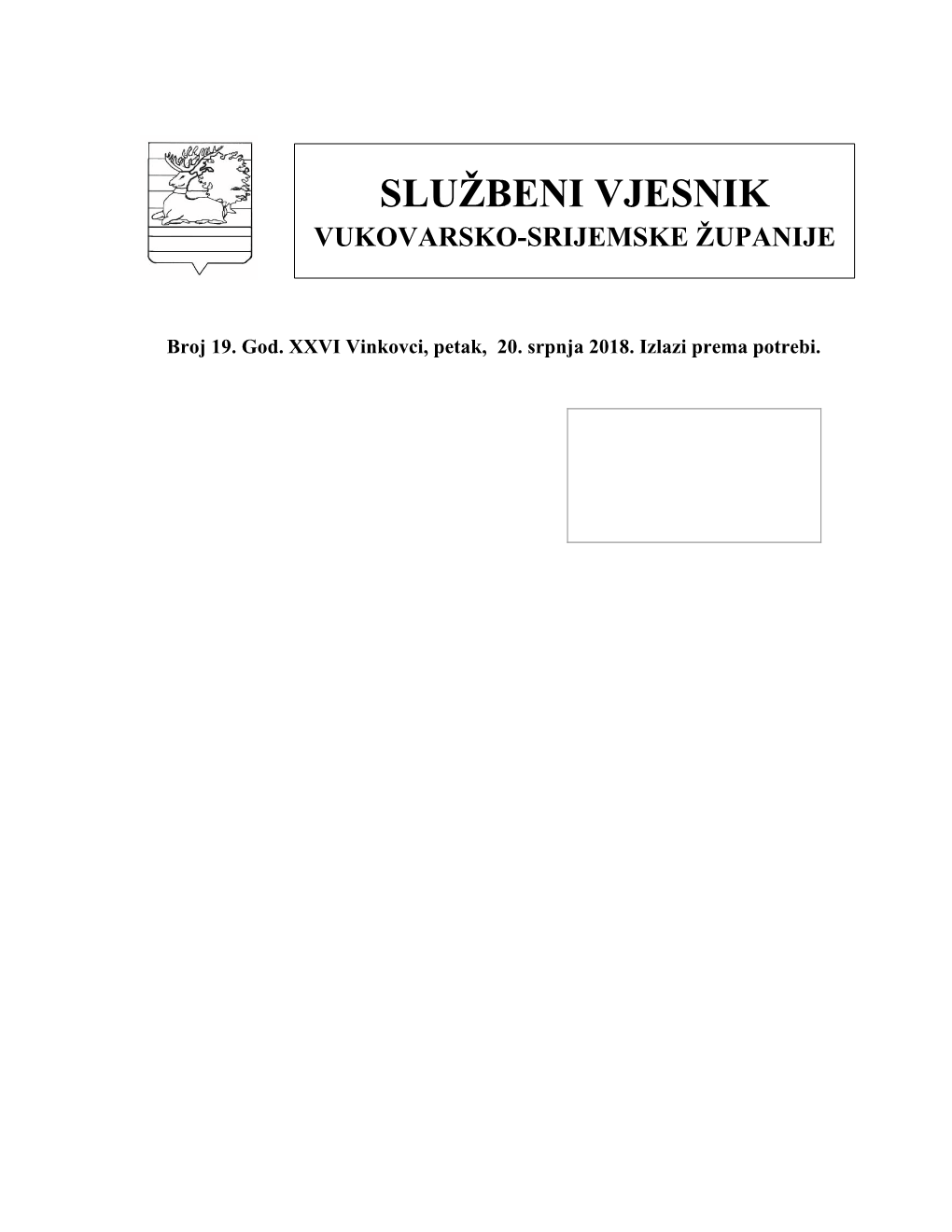 SLUŽBENI VJESNIK
VUKOVARSKO-SRIJEMSKE ŽUPANIJE

Broj 19. God. XXVI Vinkovci, petak, 20. srpnja 2018. Izlazi prema potrebi.